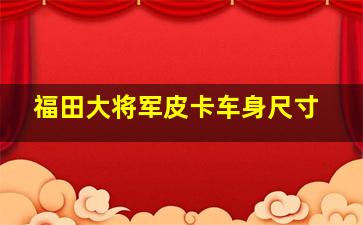 福田大将军皮卡车身尺寸